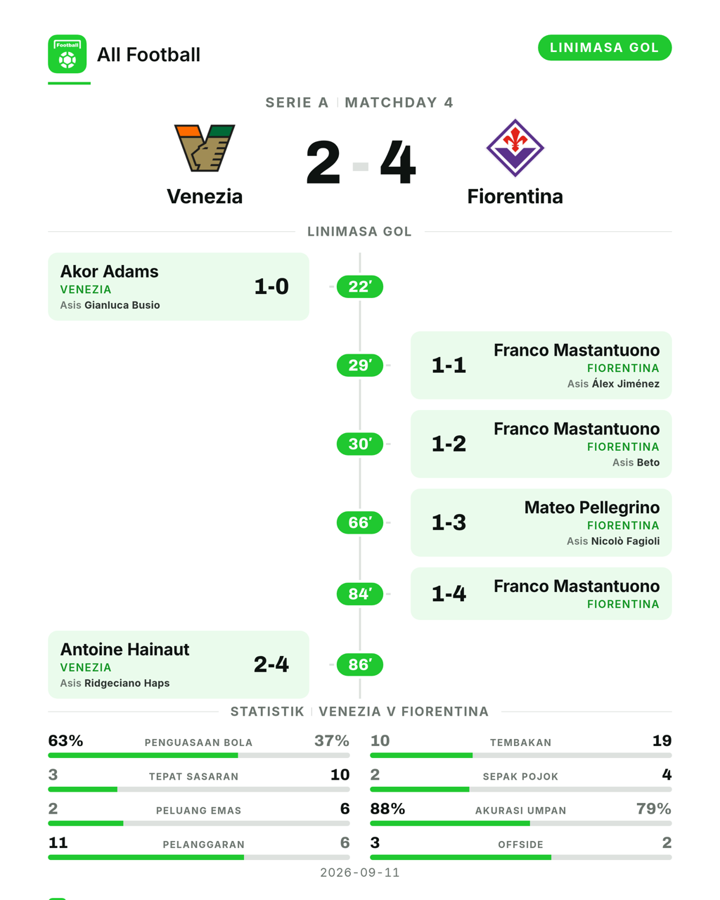 All Football

LINIMASA GOL

SERIE A | MATCHDAY 4

Venezia 2 - 4 Fiorentina

LINIMASA GOL

Akor Adams
VENEZIA
Asis Gianluca Busio
1-0
22'

29'
1-1
Franco Mastantuono
FIORENTINA
Asis Álex Jiménez

30'
1-2
Franco Mastantuono
FIORENTINA
Asis Beto

66'
1-3
Mateo Pellegrino
FIORENTINA
Asis Nicolò Fagioli

84'
1-4
Franco Mastantuono
FIORENTINA

Antoine Hainaut
VENEZIA
Asis Ridgeciano Haps
2-4
86'

STATISTIK | VENEZIA V FIORENTINA

63% PENGUASAAN BOLA 37%
3 TEPAT SASARAN 10
2 PELUANG EMAS 6
11 PELANGGARAN 6
10 TEMBAKAN 19
2 SEPAK POJOK 4
88% AKURASI UMPAN 79%
3 OFFSIDE 2

2026-09-11